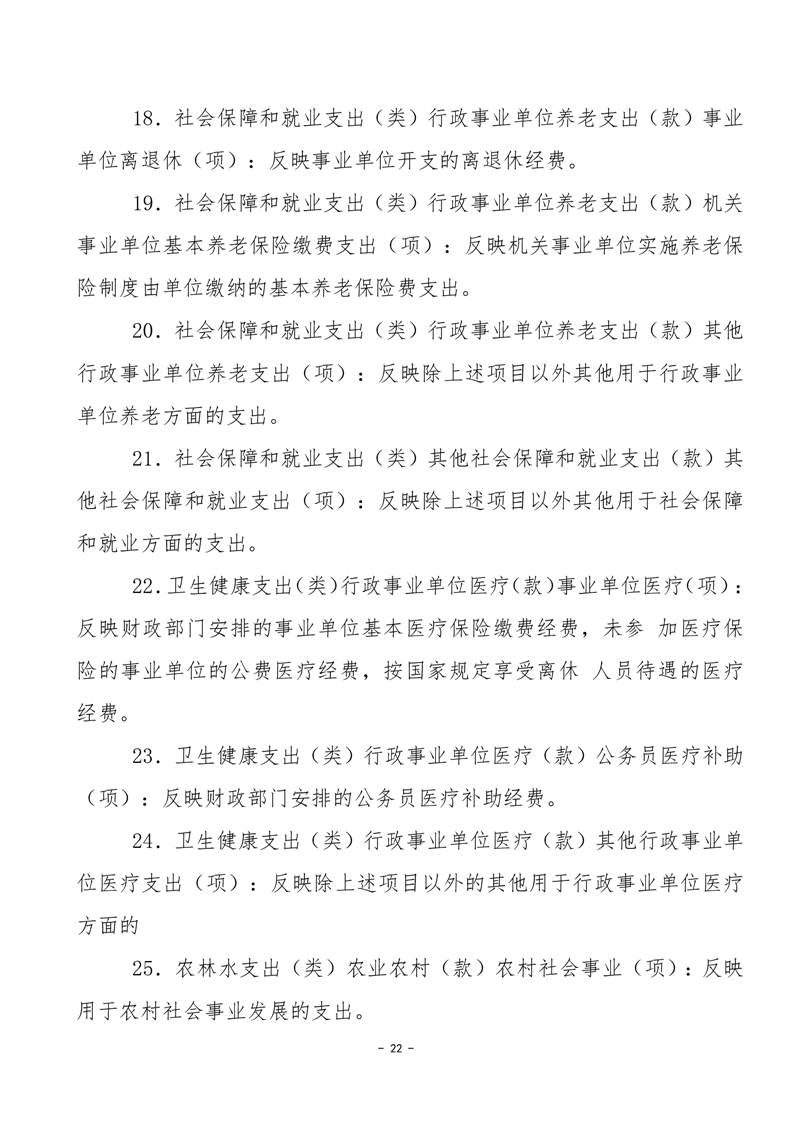 18．社会保障和就业支出（类）行政事业单位养老支出（款）事业单位离退休（项）：反映事业单位开支的离退休经费。

19．社会保障和就业支出（类）行政事业单位养老支出（款）机关事业单位基本养老保险缴费支出（项）：反映机关事业单位实施养老保险制度由单位缴纳的基本养老保险费支出。

20．社会保障和就业支出（类）行政事业单位养老支出（款）其他行政事业单位养老支出（项）：反映除上述项目以外其他用于行政事业单位养老方面的支出。

21．社会保障和就业支出（类）其他社会保障和就业支出（款）其他社会保障和就业支出（项）：反映除上述项目以外其他用于社会保障和就业方面的支出。

22.卫生健康支出(类)行政事业单位医疗(款)事业单位医疗(项)：反映财政部门安排的事业单位基本医疗保险缴费经费，未参 加医疗保险的事业单位的公费医疗经费，按国家规定享受离休 人员待遇的医疗经费。

23．卫生健康支出（类）行政事业单位医疗（款）公务员医疗补助（项）：反映财政部门安排的公务员医疗补助经费。

24．卫生健康支出（类）行政事业单位医疗（款）其他行政事业单位医疗支出（项）：反映除上述项目以外的其他用于行政事业单位医疗方面的

25．农林水支出（类）农业农村（款）农村社会事业（项）：反映用于农村社会事业发展的支出。

－ 22 －